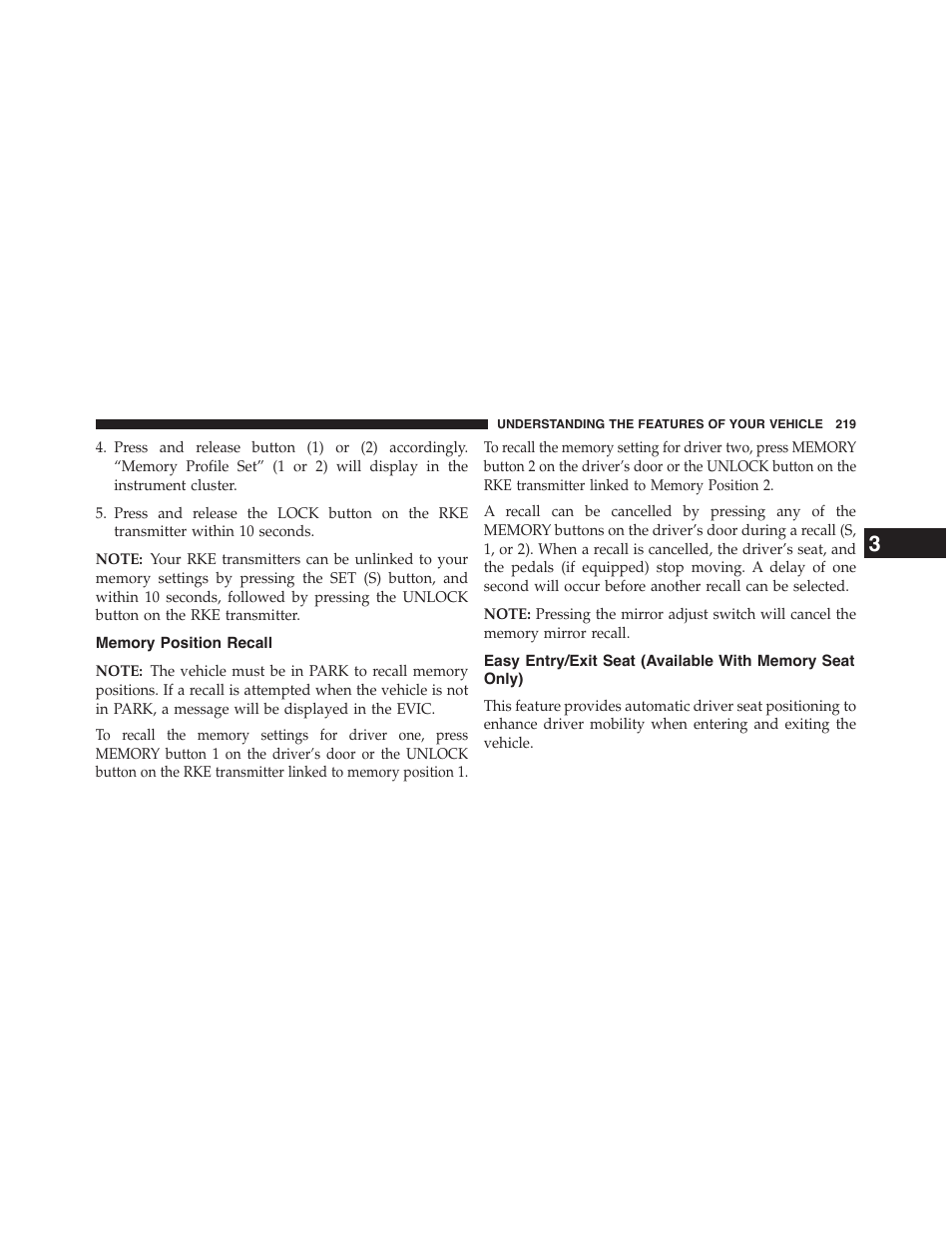 UNDERSTANDING THE FEATURES OF YOUR VEHICLE 219

4. Press and release button (1) or (2) accordingly. “Memory Profile Set” (1 or 2) will display in the instrument cluster.

5. Press and release the LOCK button on the RKE transmitter within 10 seconds.

NOTE: Your RKE transmitters can be unlinked to your memory settings by pressing the SET (S) button, and within 10 seconds, followed by pressing the UNLOCK button on the RKE transmitter.

Memory Position Recall

NOTE: The vehicle must be in PARK to recall memory positions. If a recall is attempted when the vehicle is not in PARK, a message will be displayed in the EVIC.

To recall the memory settings for driver one, press MEMORY button 1 on the driver’s door or the UNLOCK button on the RKE transmitter linked to memory position 1.

To recall the memory setting for driver two, press MEMORY button 2 on the driver’s door or the UNLOCK button on the RKE transmitter linked to Memory Position 2.

A recall can be cancelled by pressing any of the MEMORY buttons on the driver’s door during a recall (S, 1, or 2). When a recall is cancelled, the driver’s seat, and the pedals (if equipped) stop moving. A delay of one second will occur before another recall can be selected.

NOTE: Pressing the mirror adjust switch will cancel the memory mirror recall.

Easy Entry/Exit Seat (Available With Memory Seat Only)

This feature provides automatic driver seat positioning to enhance driver mobility when entering and exiting the vehicle.

3